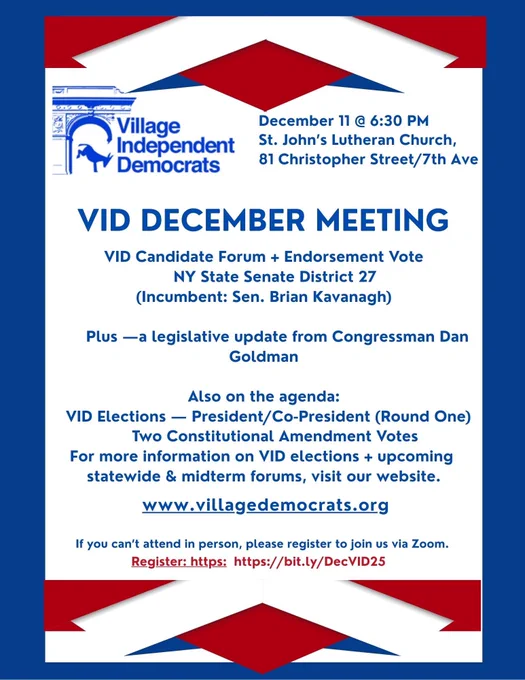 Village Independent Democrats

December 11 @ 6:30 PM
St. John's Lutheran Church,
81 Christopher Street/7th Ave

VID DECEMBER MEETING

VID Candidate Forum + Endorsement Vote
NY State Senate District 27
(Incumbent: Sen. Brian Kavanagh)

Plus —a legislative update from Congressman Dan Goldman

Also on the agenda:
VID Elections — President/Co-President (Round One)
Two Constitutional Amendment Votes
For more information on VID elections + upcoming statewide & midterm forums, visit our website.

www.villagedemocrats.org

If you can't attend in person, please register to join us via Zoom.
Register: https: https://bit.ly/DecVID25